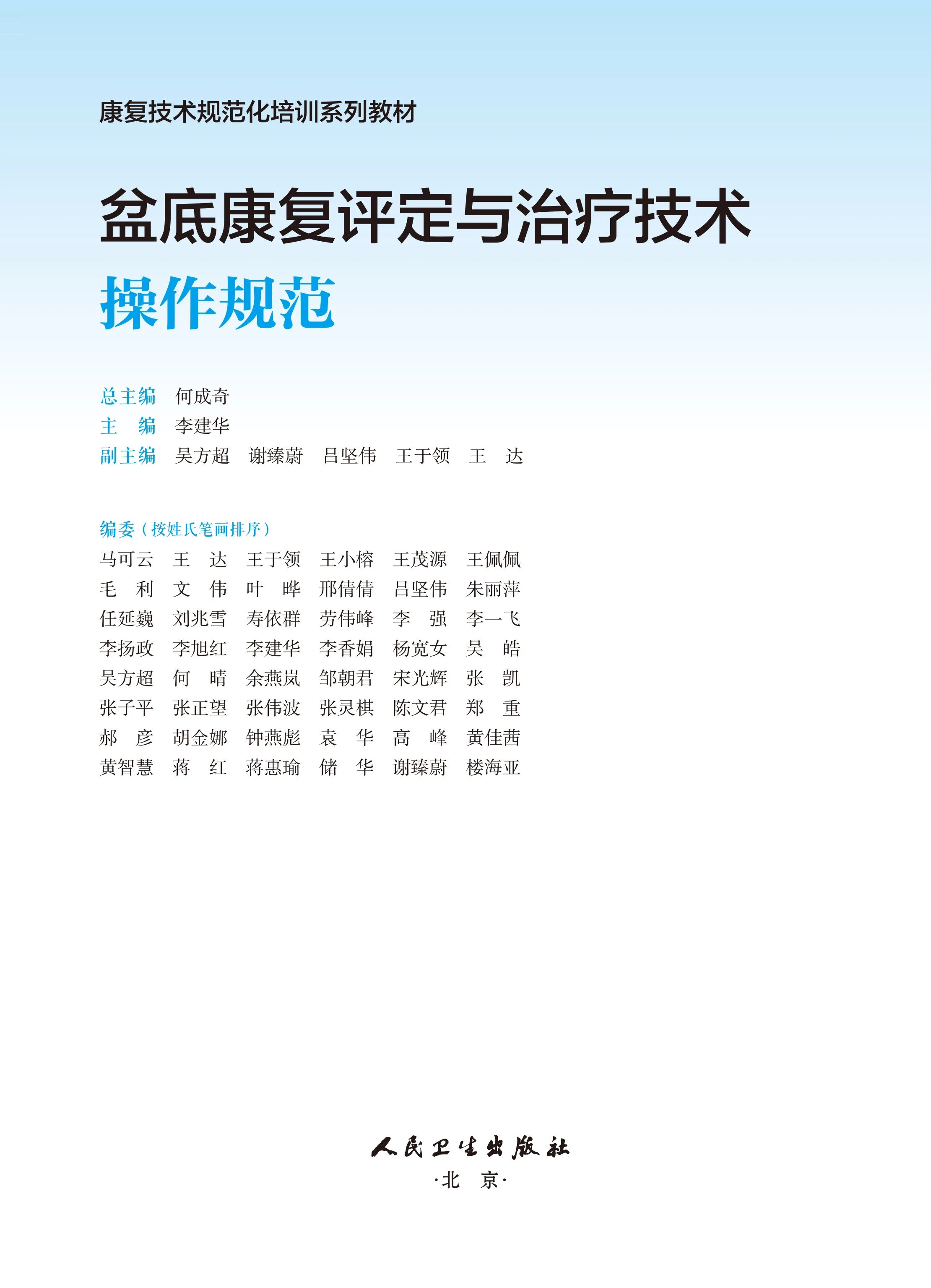 康复技术规范化培训系列教材

盆底康复评定与治疗技术

操作规范

总主编 何成奇
主 编 李建华
副主编 吴方超 谢臻蔚 吕坚伟 王于领 王 达

编委（按姓氏笔画排序）
马可云 王 达 王于领 王小榕 王茂源 王佩佩
毛 利 文 伟 叶 晔 邢倩倩 吕坚伟 朱丽萍
任延巍 刘兆雪 寿依群 劳伟峰 李 强 李一飞
李扬政 李旭红 李建华 李香娟 杨宽女 吴 皓
吴方超 何 晴 余燕岚 邹朝君 宋光辉 张 凯
张子平 张正望 张伟波 张灵棋 陈文君 郑 重
郝 彦 胡金娜 钟燕彪 袁 华 高 峰 黄佳茜
黄智慧 蒋 红 蒋惠瑜 储 华 谢臻蔚 楼海亚

人民卫生出版社
·北 京·